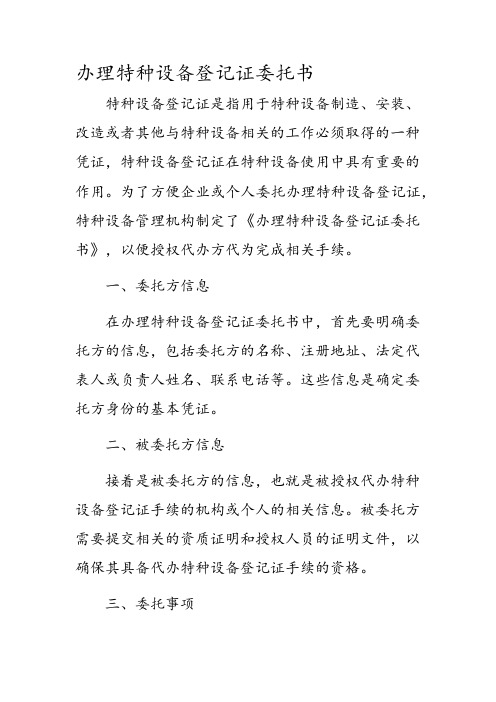 办理特种设备登记证委托书

特种设备登记证是指用于特种设备制造、安装、改造或者其他与特种设备相关的工作必须取得的一种凭证，特种设备登记证在特种设备使用中具有重要的作用。为了方便企业或个人委托办理特种设备登记证，特种设备管理机构制定了《办理特种设备登记证委托书》，以便授权代办方代为完成相关手续。

一、委托方信息

在办理特种设备登记证委托书中，首先要明确委托方的信息，包括委托方的名称、注册地址、法定代表人或负责人姓名、联系电话等。这些信息是确定委托方身份的基本凭证。

二、被委托方信息

接着是被委托方的信息，也就是被授权代办特种设备登记证手续的机构或个人的相关信息。被委托方需要提交相关的资质证明和授权人员的证明文件，以确保其具备代办特种设备登记证手续的资格。

三、委托事项